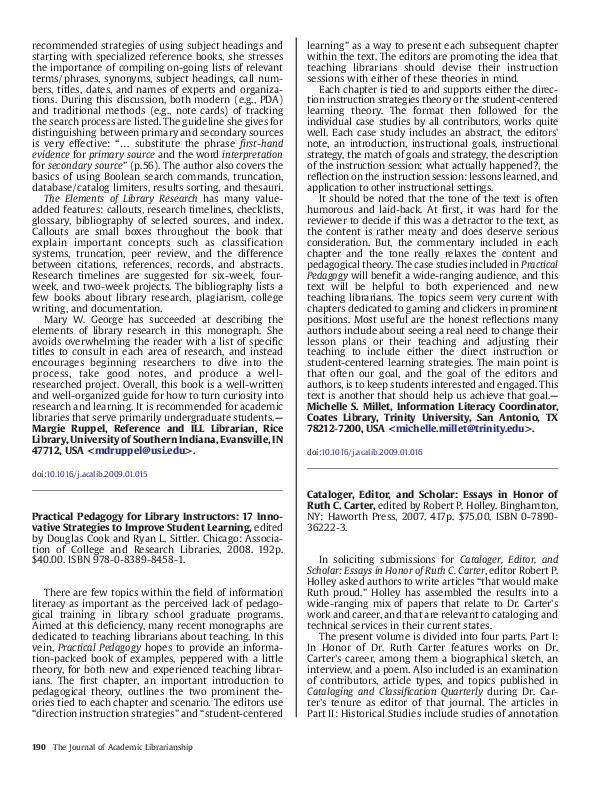 recommended strategies of using subject headings and starting with specialized reference books, she stresses the importance of compiling on-going lists of relevant terms/phrases, synonyms, subject headings, call numbers, titles, dates, and names of experts and organizations. During this discussion, both modern (e.g., PDA) and traditional methods (e.g., note cards) of tracking the search process are listed. The guideline she gives for distinguishing between primary and secondary sources is very effective: "... substitute the phrase first-hand evidence for primary source and the word interpretation for secondary source" (p.56). The author also covers the basics of using Boolean search commands, truncation, database/catalog limiters, results sorting, and thesauri.

The Elements of Library Research has many value-added features: callouts, research timelines, checklists, glossary, bibliography of selected sources, and index. Callouts are small boxes throughout the book that explain important concepts such as classification systems, truncation, peer review, and the difference between citations, references, records, and abstracts. Research timelines are suggested for six-week, four-week, and two-week projects. The bibliography lists a few books about library research, plagiarism, college writing, and documentation.

Mary W. George has succeeded at describing the elements of library research in this monograph. She avoids overwhelming the reader with a list of specific titles to consult in each area of research, and instead encourages beginning researchers to dive into the process, take good notes, and produce a well-researched project. Overall, this book is a well-written and well-organized guide for how to turn curiosity into research and learning. It is recommended for academic libraries that serve primarily undergraduate students.—Margie Ruppel, Reference and ILL Librarian, Rice Library, University of Southern Indiana, Evansville, IN 47712, USA <mdruppel@usi.edu>.

doi:10.1016/j.acalib.2009.01.015

Practical Pedagogy for Library Instructors: 17 Innovative Strategies to Improve Student Learning, edited by Douglas Cook and Ryan L. Sittler. Chicago: Association of College and Research Libraries, 2008. 192p. $40.00. ISBN 978-0-8389-8458-1.

There are few topics within the field of information literacy as important as the perceived lack of pedagogical training in library school graduate programs. Aimed at this deficiency, many recent monographs are dedicated to teaching librarians about teaching. In this vein, Practical Pedagogy hopes to provide an information-packed book of examples, peppered with a little theory, for both new and experienced teaching librarians. The first chapter, an important introduction to pedagogical theory, outlines the two prominent theories tied to each chapter and scenario. The editors use "direction instruction strategies" and "student-centered learning" as a way to present each subsequent chapter within the text. The editors are promoting the idea that teaching librarians should devise their instruction sessions with either of these theories in mind.

Each chapter is tied to and supports either the direction instruction strategies theory or the student-centered learning theory. The format then followed for the individual case studies by all contributors, works quite well. Each case study includes an abstract, the editors' note, an introduction, instructional goals, instructional strategy, the match of goals and strategy, the description of the instruction session: what actually happened?, the reflection on the instruction session: lessons learned, and application to other instructional settings.

It should be noted that the tone of the text is often humorous and laid-back. At first, it was hard for the reviewer to decide if this was a detractor to the text, as the content is rather meaty and does deserve serious consideration. But, the commentary included in each chapter and the tone really relaxes the content and pedagogical theory. The case studies included in Practical Pedagogy will benefit a wide-ranging audience, and this text will be helpful to both experienced and new teaching librarians. The topics seem very current with chapters dedicated to gaming and clickers in prominent positions. Most useful are the honest reflections many authors include about seeing a real need to change their lesson plans or their teaching and adjusting their teaching to include either the direct instruction or student-centered learning strategies. The main point is that often our goal, and the goal of the editors and authors, is to keep students interested and engaged. This text is another that should help us achieve that goal.—Michelle S. Millet, Information Literacy Coordinator, Coates Library, Trinity University, San Antonio, TX 78212-7200, USA <michelle.millet@trinity.edu>.

doi:10.1016/j.acalib.2009.01.016

Cataloger, Editor, and Scholar: Essays in Honor of Ruth C. Carter, edited by Robert P. Holley. Binghamton, NY: Haworth Press, 2007. 417p. $75.00. ISBN 0-7890-36222-3.

In soliciting submissions for Cataloger, Editor, and Scholar: Essays in Honor of Ruth C. Carter, editor Robert P. Holley asked authors to write articles "that would make Ruth proud." Holley has assembled the results into a wide-ranging mix of papers that relate to Dr. Carter's work and career, and that are relevant to cataloging and technical services in their current states.

The present volume is divided into four parts. Part I: In Honor of Dr. Ruth Carter features works on Dr. Carter's career, among them a biographical sketch, an interview, and a poem. Also included is an examination of contributors, article types, and topics published in Cataloging and Classification Quarterly during Dr. Carter's tenure as editor of that journal. The articles in Part II: Historical Studies include studies of annotation

190 The Journal of Academic Librarianship